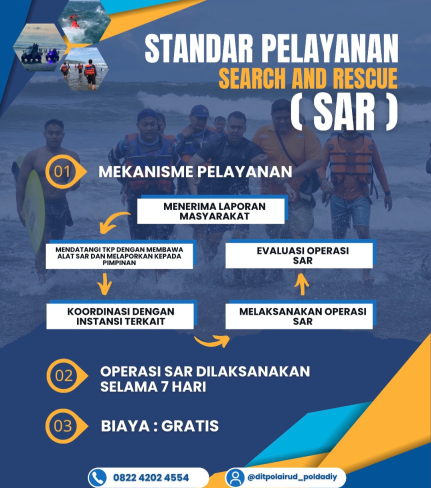 STANDAR PELAYANAN
SEARCH AND RESCUE
( SAR )

01 MEKANISME PELAYANAN

MENERIMA LAPORAN MASYARAKAT

MENDATANGI TKP DENGAN MEMBAWA ALAT SAR DAN MELAPORKAN KEPADA PIMPINAN

KOORDINASI DENGAN INSTANSI TERKAIT

MELAKSANAKAN OPERASI SAR

EVALUASI OPERASI SAR

02 OPERASI SAR DILAKSANAKAN SELAMA 7 HARI

03 BIAYA : GRATIS

0822 4202 4554

@ditpolairud_poldadiy